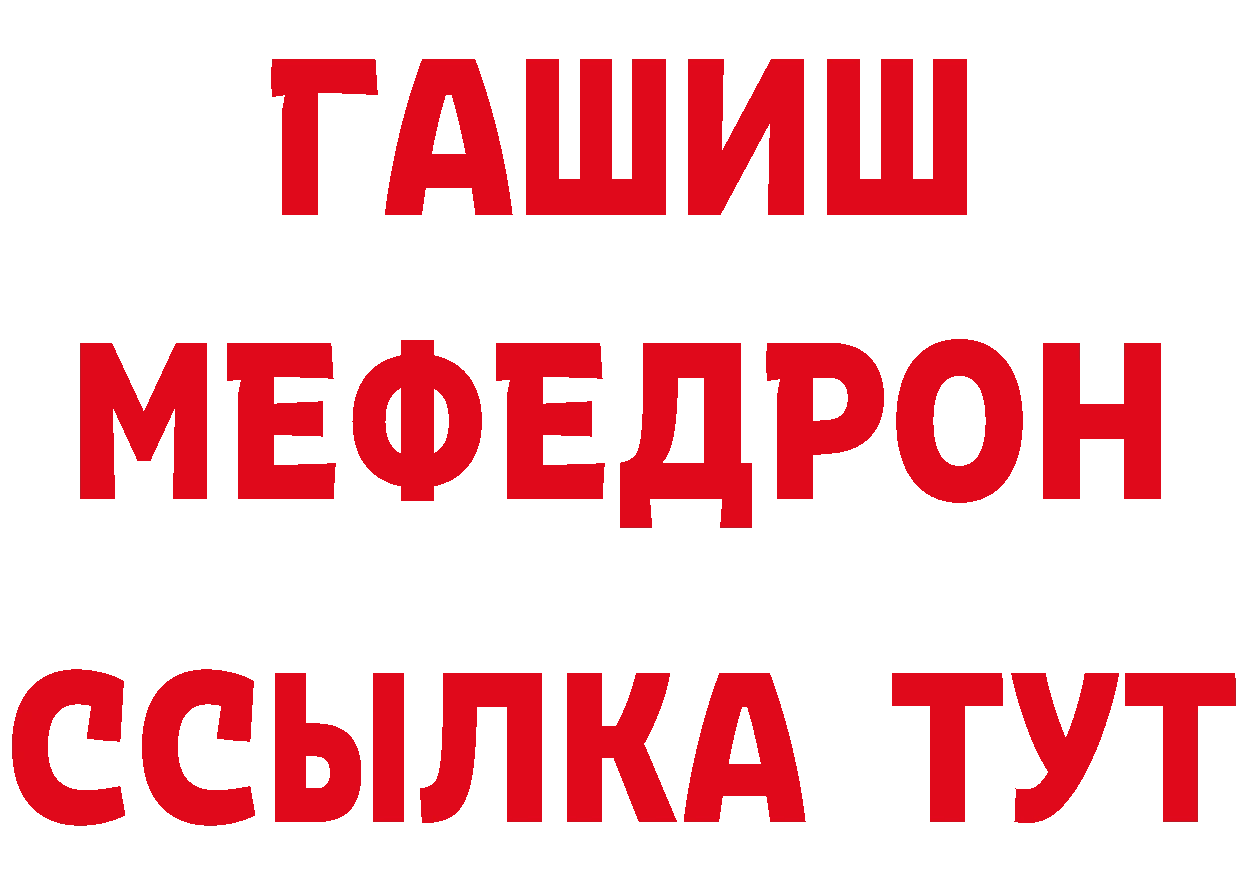 ГАШИШ
МЕФЕДРОН
ССЫЛКА ТУТ